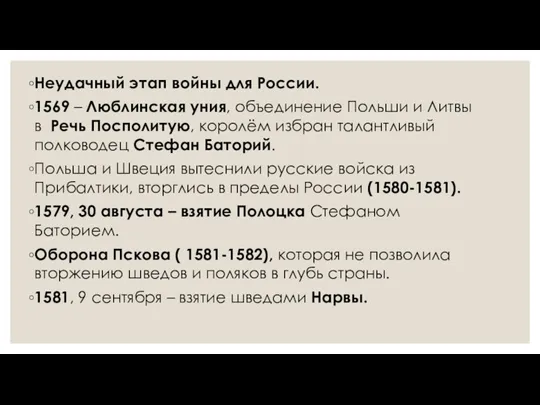 ◦Неудачный этап войны для России.

◦1569 – Люблинская уния, объединение Польши и Литвы в Речь Посполитую, королём избран талантливый полководец Стефан Баторий.

◦Польша и Швеция вытеснили русские войска из Прибалтики, вторглись в пределы России (1580-1581).

◦1579, 30 августа – взятие Полоцка Стефаном Баторием.

◦Оборона Пскова ( 1581-1582), которая не позволила вторжению шведов и поляков в глубь страны.

◦1581, 9 сентября – взятие шведами Нарвы.